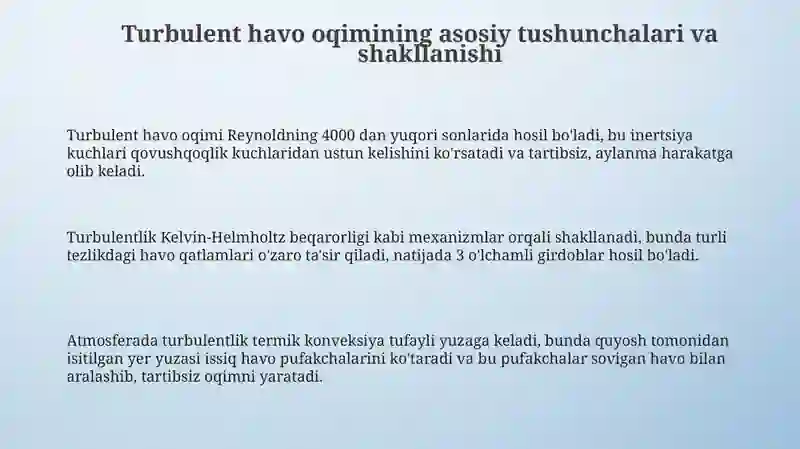 Turbulent havo oqimining asosiy tushunchalari va shakllanishi

Turbulent havo oqimi Reynoldning 4000 dan yuqori sonlarida hosil bo'ladi, bu inertsiya kuchlari qovushqoqlik kuchlaridan ustun kelishini ko'rsatadi va tartibsiz, aylanma harakatga olib keladi.

Turbulentlik Kelvin-Helmholtz beqarorligi kabi mexanizmlar orqali shakllanadi, bunda turli tezlikdagi havo qatlamlari o'zaro ta'sir qiladi, natijada 3 o'lchamli girdoblar hosil bo'ladi.

Atmosferada turbulentlik termik konveksiya tufayli yuzaga keladi, bunda quyosh tomonidan isitilgan yer yuzasi issiq havo pufakchalarini ko'taradi va bu pufakchalar sovigan havo bilan aralashib, tartibsiz oqimni yaratadi.